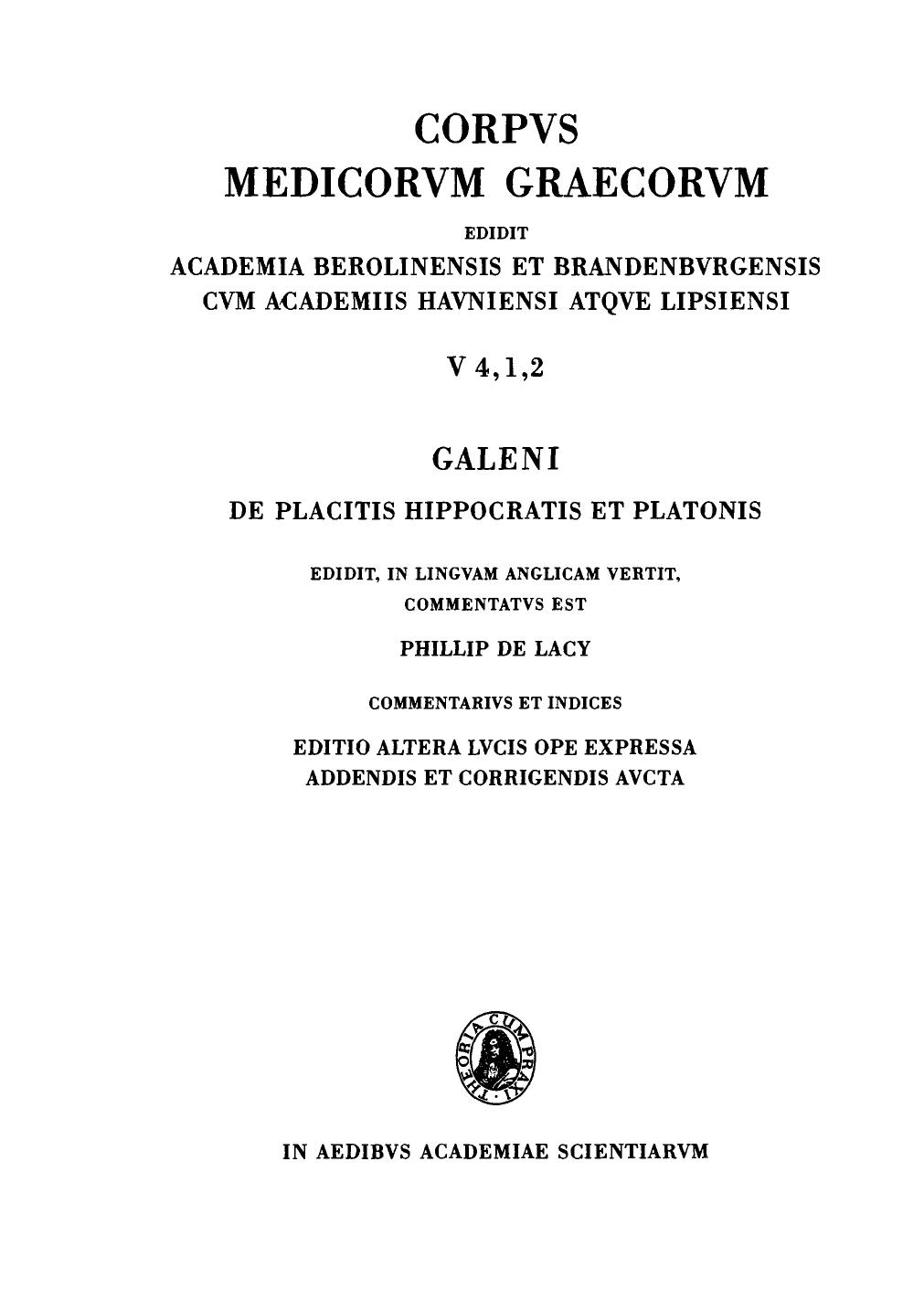 CORPVS
MEDICORVM GRAECORVM

EDIDIT
ACADEMIA BEROLINENSIS ET BRANDENBVRGENSIS
CVM ACADEMIIS HAVNIENSI ATQVE LIPSIENSI

V 4,1,2

GALENI

DE PLACITIS HIPPOCRATIS ET PLATONIS

EDIDIT, IN LINGVAM ANGLICAM VERTIT,
COMMENTATVS EST

PHILLIP DE LACY

COMMENTARIVS ET INDICES

EDITIO ALTERA LVCIS OPE EXPRESSA
ADDENDIS ET CORRIGENDIS AVCTA

THEORIA CUM PRAXI

IN AEDIBVS ACADEMIAE SCIENTIARVM